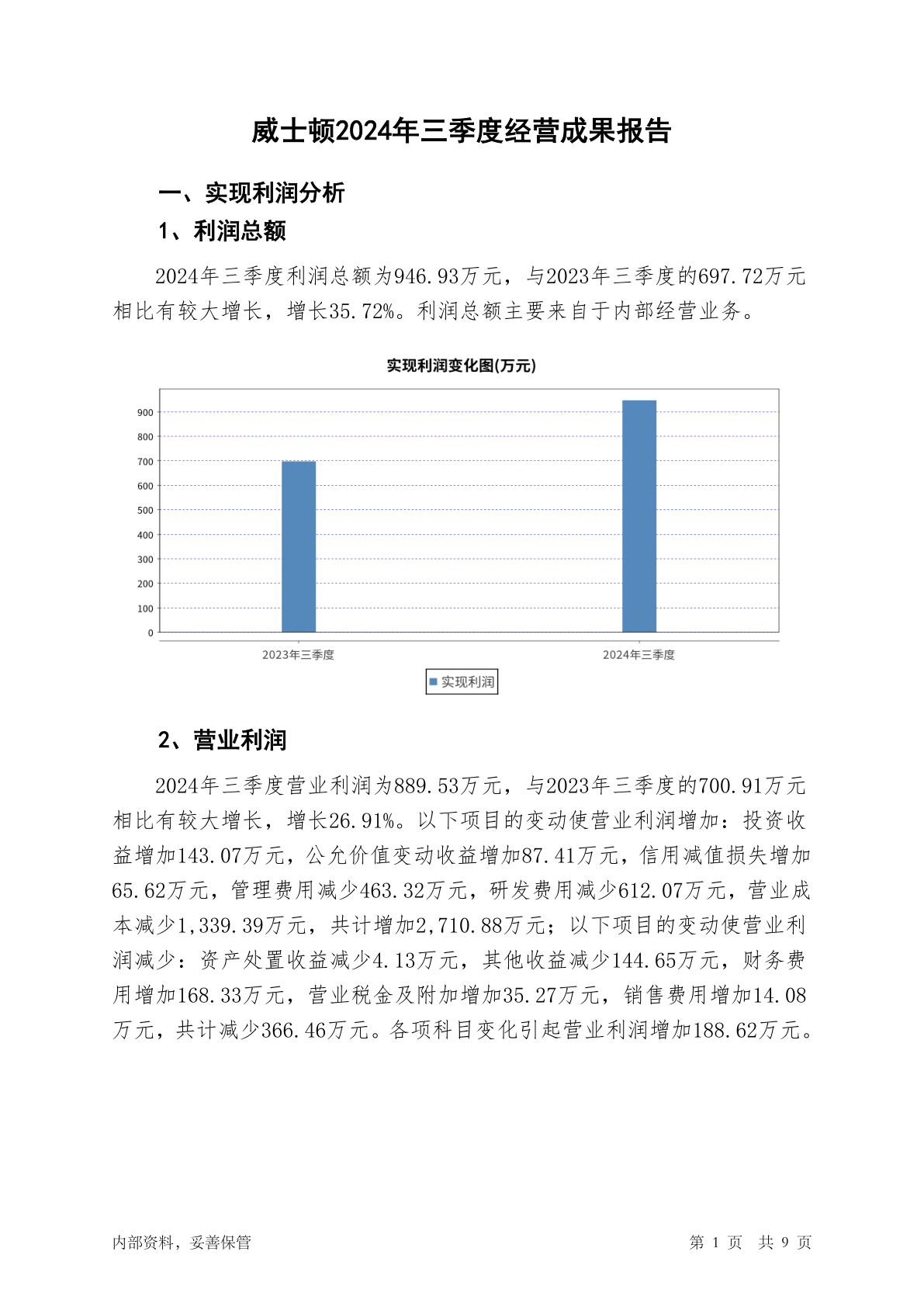 威士顿2024年三季度经营成果报告

一、实现利润分析

1、利润总额

2024年三季度利润总额为946.93万元，与2023年三季度的697.72万元相比有较大增长，增长35.72%。利润总额主要来自于内部经营业务。

实现利润变化图(万元)

900
800
700
600
500
400
300
200
100
0

2023年三季度
2024年三季度

实现利润

2、营业利润

2024年三季度营业利润为889.53万元，与2023年三季度的700.91万元相比有较大增长，增长26.91%。以下项目的变动使营业利润增加：投资收益增加143.07万元，公允价值变动收益增加87.41万元，信用减值损失增加65.62万元，管理费用减少463.32万元，研发费用减少612.07万元，营业成本减少1,339.39万元，共计增加2,710.88万元；以下项目的变动使营业利润减少：资产处置收益减少4.13万元，其他收益减少144.65万元，财务费用增加168.33万元，营业税金及附加增加35.27万元，销售费用增加14.08万元，共计减少366.46万元。各项科目变化引起营业利润增加188.62万元。

内部资料，妥善保管

第 1 页 共 9 页